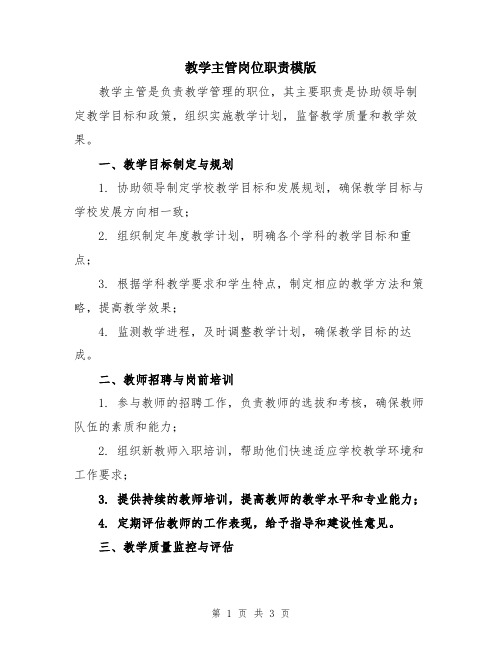 教学主管岗位职责模版

教学主管是负责教学管理的职位，其主要职责是协助领导制定教学目标和政策，组织实施教学计划，监督教学质量和教学效果。

一、教学目标制定与规划

1. 协助领导制定学校教学目标和发展规划，确保教学目标与学校发展方向相一致；

2. 组织制定年度教学计划，明确各个学科的教学目标和重点；

3. 根据学科教学要求和学生特点，制定相应的教学方法和策略，提高教学效果；

4. 监测教学进程，及时调整教学计划，确保教学目标的达成。

二、教师招聘与岗前培训

1. 参与教师的招聘工作，负责教师的选拔和考核，确保教师队伍的素质和能力；

2. 组织新教师入职培训，帮助他们快速适应学校教学环境和工作要求；

3. 提供持续的教师培训，提高教师的教学水平和专业能力；

4. 定期评估教师的工作表现，给予指导和建设性意见。

三、教学质量监控与评估

第 1 页 共 3 页